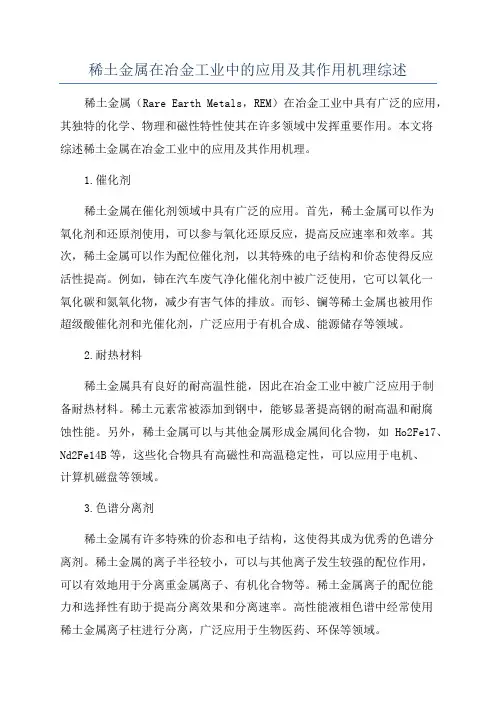 稀土金属在冶金工业中的应用及其作用机理综述

稀土金属（Rare Earth Metals，REM）在冶金工业中具有广泛的应用，其独特的化学、物理和磁性特性使其在许多领域中发挥重要作用。本文将综述稀土金属在冶金工业中的应用及其作用机理。

1.催化剂

稀土金属在催化剂领域中具有广泛的应用。首先，稀土金属可以作为氧化剂和还原剂使用，可以参与氧化还原反应，提高反应速率和效率。其次，稀土金属可以作为配位催化剂，以其特殊的电子结构和价态使得反应活性提高。例如，铈在汽车废气净化催化剂中被广泛使用，它可以氧化一氧化碳和氮氧化物，减少有害气体的排放。而钐、镧等稀土金属也被用作超级酸催化剂和光催化剂，广泛应用于有机合成、能源储存等领域。

2.耐热材料

稀土金属具有良好的耐高温性能，因此在冶金工业中被广泛应用于制备耐热材料。稀土元素常被添加到钢中，能够显著提高钢的耐高温和耐腐蚀性能。另外，稀土金属可以与其他金属形成金属间化合物，如 Ho2Fe17、Nd2Fe14B 等，这些化合物具有高磁性和高温稳定性，可以应用于电机、计算机磁盘等领域。

3.色谱分离剂

稀土金属有许多特殊的价态和电子结构，这使得其成为优秀的色谱分离剂。稀土金属的离子半径较小，可以与其他离子发生较强的配位作用，可以有效地用于分离重金属离子、有机化合物等。稀土金属离子的配位能力和选择性有助于提高分离效果和分离速率。高性能液相色谱中经常使用稀土金属离子柱进行分离，广泛应用于生物医药、环保等领域。